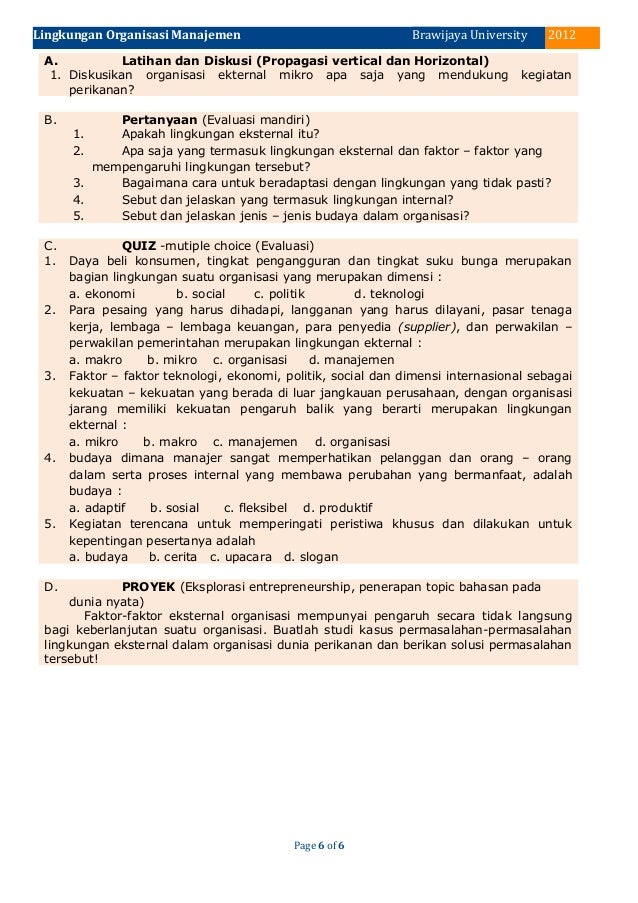 Lingkungan Organisasi Manajemen Brawijaya University 2012

A. Latihan dan Diskusi (Propagasi vertical dan Horizontal)
1. Diskusikan organisasi ekternal mikro apa saja yang mendukung kegiatan perikanan?

B. Pertanyaan (Evaluasi mandiri)
1. Apakah lingkungan eksternal itu?
2. Apa saja yang termasuk lingkungan eksternal dan faktor – faktor yang mempengaruhi lingkungan tersebut?
3. Bagaimana cara untuk beradaptasi dengan lingkungan yang tidak pasti?
4. Sebut dan jelaskan yang termasuk lingkungan internal?
5. Sebut dan jelaskan jenis – jenis budaya dalam organisasi?

C. QUIZ -mutiple choice (Evaluasi)
1. Daya beli konsumen, tingkat pengangguran dan tingkat suku bunga merupakan bagian lingkungan suatu organisasi yang merupakan dimensi :
a. ekonomi b. social c. politik d. teknologi
2. Para pesaing yang harus dihadapi, langganan yang harus dilayani, pasar tenaga kerja, lembaga – lembaga keuangan, para penyedia (supplier), dan perwakilan – perwakilan pemerintahan merupakan lingkungan ekternal :
a. makro b. mikro c. organisasi d. manajemen
3. Faktor – faktor teknologi, ekonomi, politik, social dan dimensi internasional sebagai kekuatan – kekuatan yang berada di luar jangkauan perusahaan, dengan organisasi jarang memiliki kekuatan pengaruh balik yang berarti merupakan lingkungan ekternal :
a. mikro b. makro c. manajemen d. organisasi
4. budaya dimana manajer sangat memperhatikan pelanggan dan orang – orang dalam serta proses internal yang membawa perubahan yang bermanfaat, adalah budaya :
a. adaptif b. sosial c. fleksibel d. produktif
5. Kegiatan terencana untuk memperingati peristiwa khusus dan dilakukan untuk kepentingan pesertanya adalah
a. budaya b. cerita c. upacara d. slogan

D. PROYEK (Eksplorasi entrepreneurship, penerapan topic bahasan pada dunia nyata)
Faktor-faktor eksternal organisasi mempunyai pengaruh secara tidak langsung bagi keberlanjutan suatu organisasi. Buatlah studi kasus permasalahan-permasalahan lingkungan eksternal dalam organisasi dunia perikanan dan berikan solusi permasalahan tersebut!

Page 6 of 6